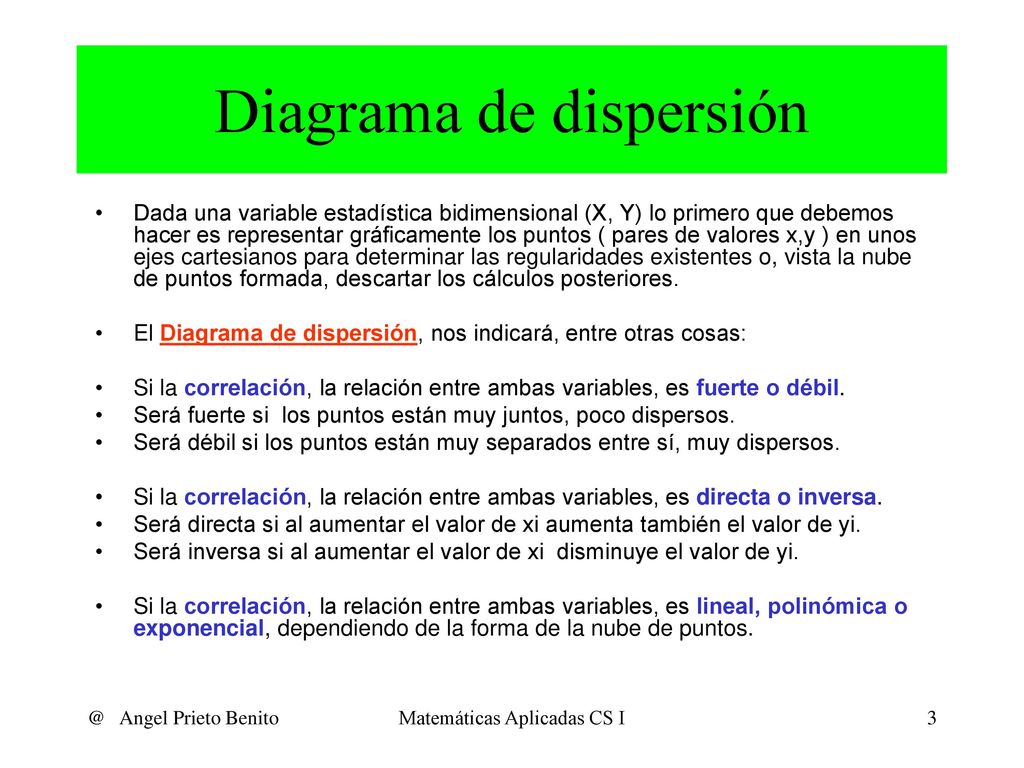 Diagrama de dispersión

• Dada una variable estadística bidimensional (X, Y) lo primero que debemos hacer es representar gráficamente los puntos ( pares de valores x,y ) en unos ejes cartesianos para determinar las regularidades existentes o, vista la nube de puntos formada, descartar los cálculos posteriores.

• El Diagrama de dispersión, nos indicará, entre otras cosas:

• Si la correlación, la relación entre ambas variables, es fuerte o débil.
• Será fuerte si los puntos están muy juntos, poco dispersos.
• Será débil si los puntos están muy separados entre sí, muy dispersos.

• Si la correlación, la relación entre ambas variables, es directa o inversa.
• Será directa si al aumentar el valor de xi aumenta también el valor de yi.
• Será inversa si al aumentar el valor de xi disminuye el valor de yi.

• Si la correlación, la relación entre ambas variables, es lineal, polinómica o exponencial, dependiendo de la forma de la nube de puntos.

@ Angel Prieto Benito Matemáticas Aplicadas CS I 3